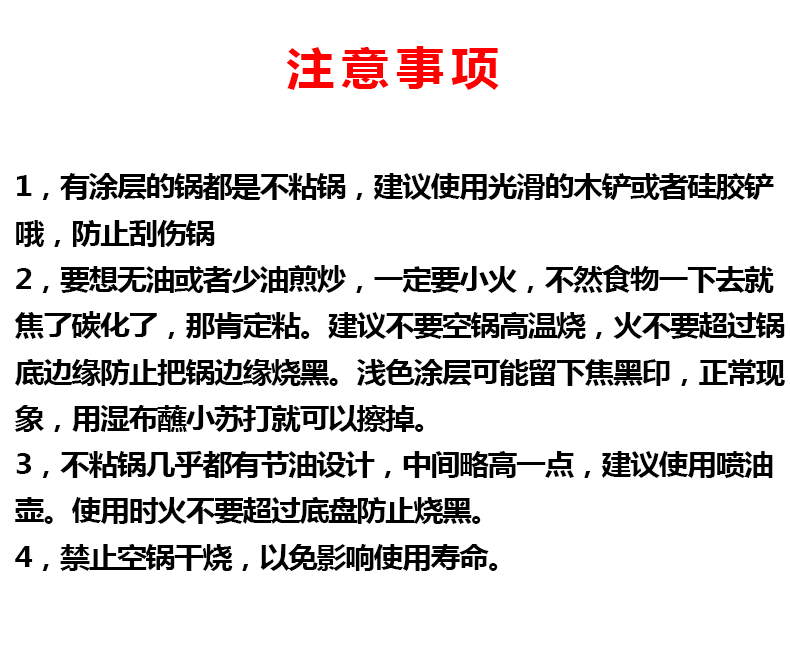 注意事项

1，有涂层的锅都是不粘锅，建议使用光滑的木铲或者硅胶铲哦，防止刮伤锅
2，要想无油或者少油煎炒，一定要小火，不然食物一下去就焦了碳化了，那肯定粘。建议不要空锅高温烧，火不要超过锅底边缘防止把锅边缘烧黑。浅色涂层可能留下焦黑印，正常现象，用湿布蘸小苏打就可以擦掉。
3，不粘锅几乎都有节油设计，中间略高一点，建议使用喷油壶。使用时火不要超过底盘防止烧黑。
4，禁止空锅干烧，以免影响使用寿命。